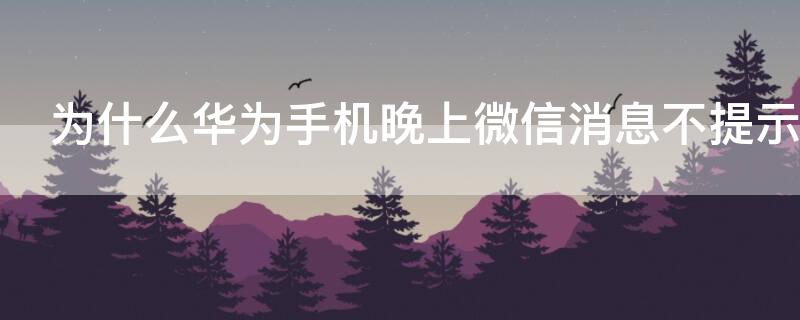 为什么华为手机晚上微信消息不提示